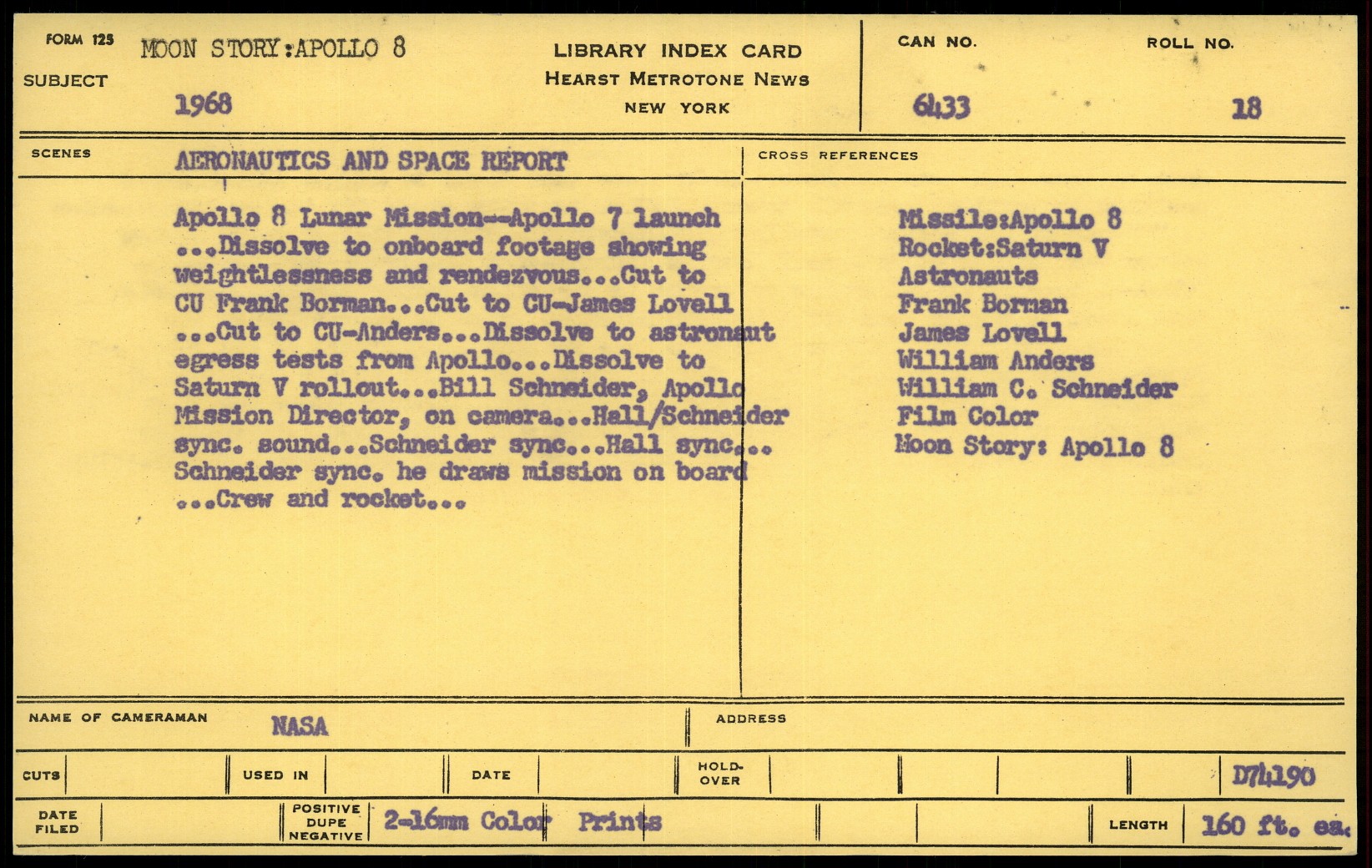 FORM 125
SUBJECT
MOON STORY:APOLLO 8
1968

LIBRARY INDEX CARD
HEARST METROTONE NEWS
NEW YORK

CAN NO.
6433

ROLL NO.
18

SCENES
AERONAUTICS AND SPACE REPORT

Apollo 8 Lunar Mission--Apollo 7 launch ...Dissolve to onboard footage showing weightlessness and rendezvous...Cut to CU Frank Borman...Cut to CU-James Lovell ...Cut to CU-Anders...Dissolve to astronaut egress tests from Apollo...Dissolve to Saturn V rollout...Bill Schneider, Apollo Mission Director, on camera...Hall/Schneider sync. sound...Schneider sync...Hall sync... Schneider sync. he draws mission on board ...Crew and rocket...

CROSS REFERENCES

Missile:Apollo 8
Rocket:Saturn V
Astronauts
Frank Borman
James Lovell
William Anders
William C. Schneider
Film Color
Moon Story: Apollo 8

NAME OF CAMERAMAN
NASA

ADDRESS

CUTS
USED IN
DATE
HOLD-OVER
D74190

DATE FILED
POSITIVE DUPE NEGATIVE
2-16mm Color Prints
LENGTH
160 ft. ea.